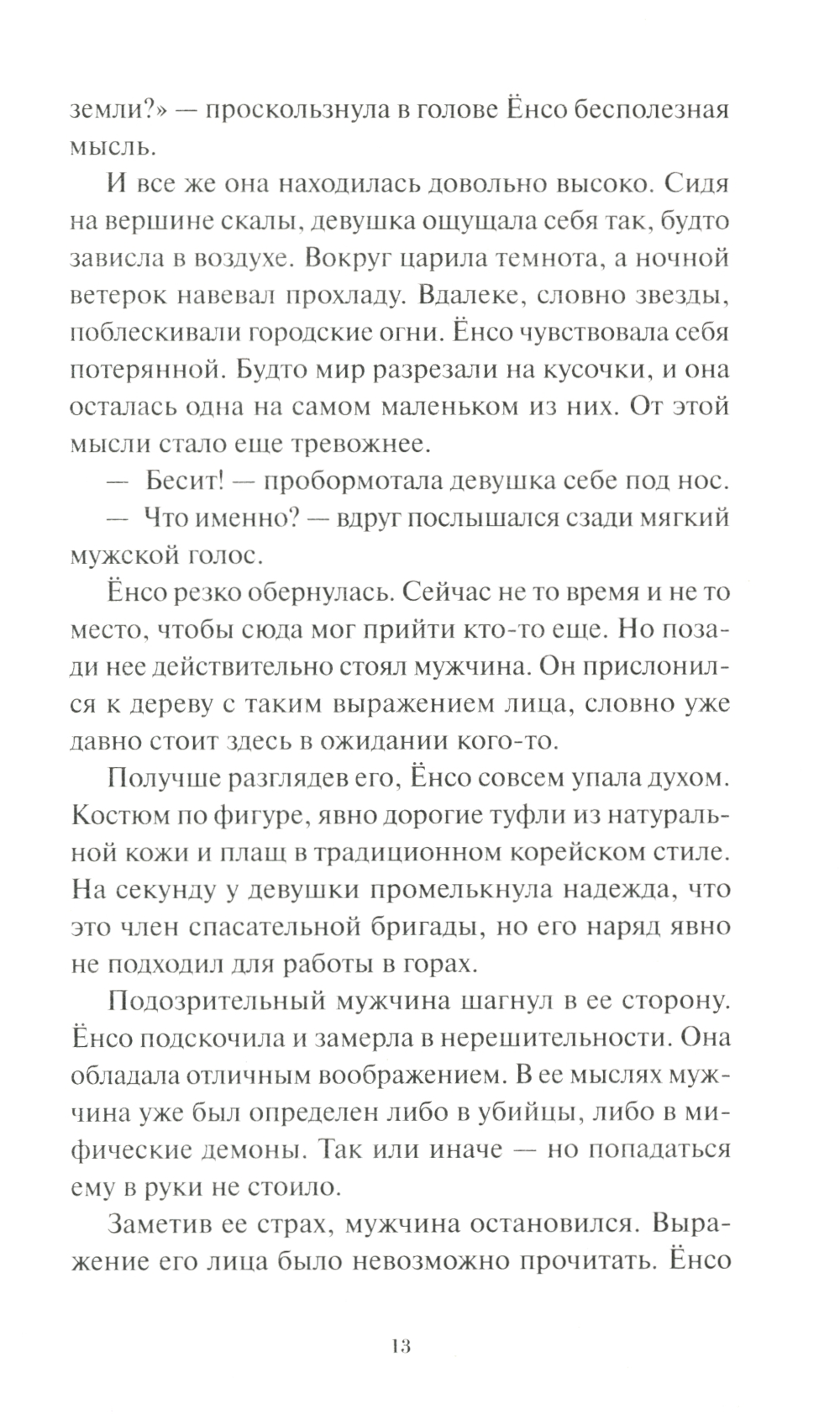 земли?» — проскользнула в голове Ёнсо бесполезная мысль.

И все же она находилась довольно высоко. Сидя на вершине скалы, девушка ощущала себя так, будто зависла в воздухе. Вокруг царила темнота, а ночной ветерок навевал прохладу. Вдалеке, словно звезды, поблескивали городские огни. Ёнсо чувствовала себя потерянной. Будто мир разрезали на кусочки, и она осталась одна на самом маленьком из них. От этой мысли стало еще тревожнее.

— Бесит! — пробормотала девушка себе под нос.

— Что именно? — вдруг послышался сзади мягкий мужской голос.

Ёнсо резко обернулась. Сейчас не то время и не то место, чтобы сюда мог прийти кто-то еще. Но позади нее действительно стоял мужчина. Он прислонился к дереву с таким выражением лица, словно уже давно стоит здесь в ожидании кого-то.

Получше разглядев его, Ёнсо совсем упала духом. Костюм по фигуре, явно дорогие туфли из натуральной кожи и плащ в традиционном корейском стиле. На секунду у девушки промелькнула надежда, что это член спасательной бригады, но его наряд явно не подходил для работы в горах.

Подозрительный мужчина шагнул в ее сторону. Ёнсо подскочила и замерла в нерешительности. Она обладала отличным воображением. В ее мыслях мужчина уже был определен либо в убийцы, либо в мифические демоны. Так или иначе — но попадаться ему в руки не стоило.

Заметив ее страх, мужчина остановился. Выражение его лица было невозможно прочитать. Ёнсо

13